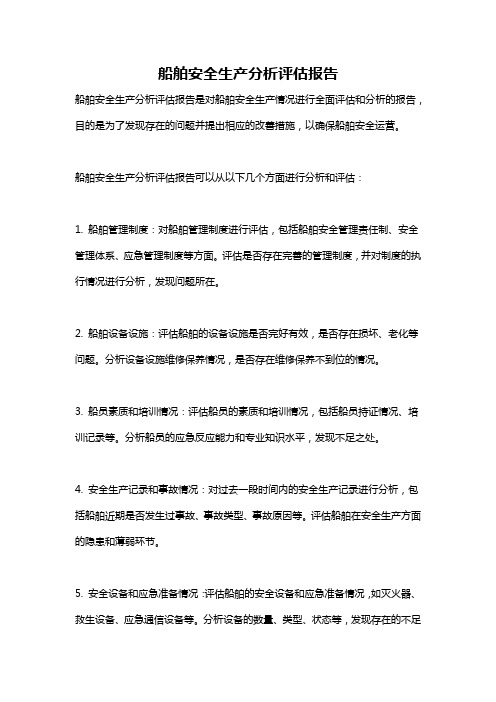 船舶安全生产分析评估报告

船舶安全生产分析评估报告是对船舶安全生产情况进行全面评估和分析的报告，目的是为了发现存在的问题并提出相应的改善措施，以确保船舶安全运营。

船舶安全生产分析评估报告可以从以下几个方面进行分析和评估：

1. 船舶管理制度：对船舶管理制度进行评估，包括船舶安全管理责任制、安全管理体系、应急管理制度等方面。评估是否存在完善的管理制度，并对制度的执行情况进行分析，发现问题所在。

2. 船舶设备设施：评估船舶的设备设施是否完好有效，是否存在损坏、老化等问题。分析设备设施维修保养情况，是否存在维修保养不到位的情况。

3. 船员素质和培训情况：评估船员的素质和培训情况，包括船员持证情况、培训记录等。分析船员的应急反应能力和专业知识水平，发现不足之处。

4. 安全生产记录和事故情况：对过去一段时间内的安全生产记录进行分析，包括船舶近期是否发生过事故、事故类型、事故原因等。评估船舶在安全生产方面的隐患和薄弱环节。

5. 安全设备和应急准备情况：评估船舶的安全设备和应急准备情况，如灭火器、救生设备、应急通信设备等。分析设备的数量、类型、状态等，发现存在的不足